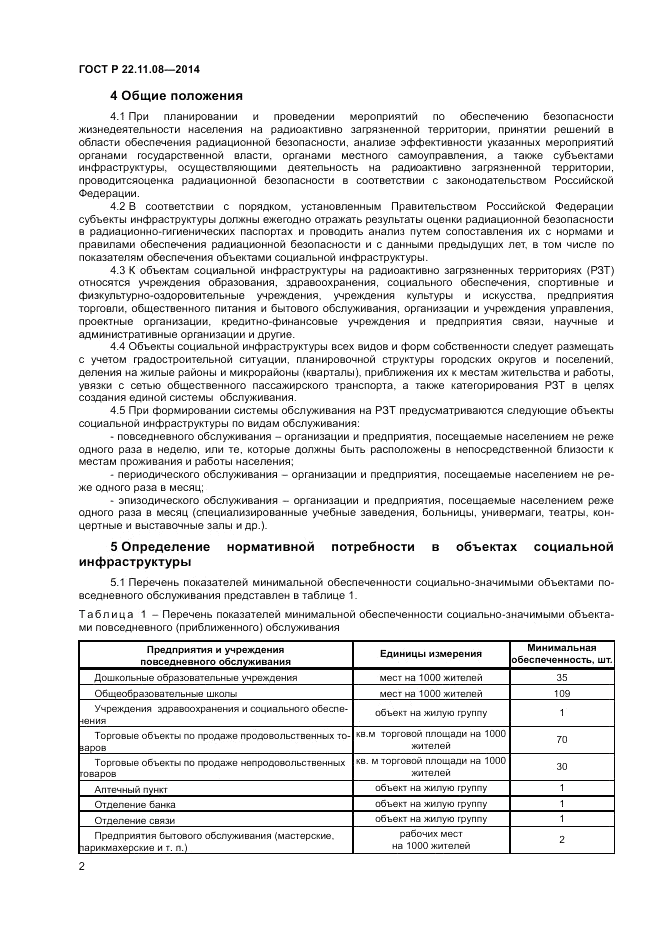 ГОСТ Р 22.11.08—2014

4 Общие положения

4.1 При планировании и проведении мероприятий по обеспечению безопасности жизнедеятельности населения на радиоактивно загрязненной территории, принятии решений в области обеспечения радиационной безопасности, анализе эффективности указанных мероприятий органами государственной власти, органами местного самоуправления, а также субъектами инфраструктуры, осуществляющими деятельность на радиоактивно загрязненной территории, проводитсяоценка радиационной безопасности в соответствии с законодательством Российской Федерации.

4.2 В соответствии с порядком, установленным Правительством Российской Федерации субъекты инфраструктуры должны ежегодно отражать результаты оценки радиационной безопасности в радиационно-гигиенических паспортах и проводить анализ путем сопоставления их с нормами и правилами обеспечения радиационной безопасности и с данными предыдущих лет, в том числе по показателям обеспечения объектами социальной инфраструктуры.

4.3 К объектам социальной инфраструктуры на радиоактивно загрязненных территориях (РЗТ) относятся учреждения образования, здравоохранения, социального обеспечения, спортивные и физкультурно-оздоровительные учреждения, учреждения культуры и искусства, предприятия торговли, общественного питания и бытового обслуживания, организации и учреждения управления, проектные организации, кредитно-финансовые учреждения и предприятия связи, научные и административные организации и другие.

4.4 Объекты социальной инфраструктуры всех видов и форм собственности следует размещать с учетом градостроительной ситуации, планировочной структуры городских округов и поселений, деления на жилые районы и микрорайоны (кварталы), приближения их к местам жительства и работы, увязки с сетью общественного пассажирского транспорта, а также категорирования РЗТ в целях создания единой системы обслуживания.

4.5 При формировании системы обслуживания на РЗТ предусматриваются следующие объекты социальной инфраструктуры по видам обслуживания:

- повседневного обслуживания – организации и предприятия, посещаемые населением не реже одного раза в неделю, или те, которые должны быть расположены в непосредственной близости к местам проживания и работы населения;

- периодического обслуживания – организации и предприятия, посещаемые населением не реже одного раза в месяц;

- эпизодического обслуживания – организации и предприятия, посещаемые населением реже одного раза в месяц (специализированные учебные заведения, больницы, универмаги, театры, концертные и выставочные залы и др.).

5 Определение нормативной потребности в объектах социальной инфраструктуры

5.1 Перечень показателей минимальной обеспеченности социально-значимыми объектами повседневного обслуживания представлен в таблице 1.

Таблица 1 – Перечень показателей минимальной обеспеченности социально-значимыми объектами повседневного (приближенного) обслуживания

| Предприятия и учреждения повседневного обслуживания | Единицы измерения | Минимальная обеспеченность, шт. |
|---|---|---|
| Дошкольные образовательные учреждения | мест на 1000 жителей | 35 |
| Общеобразовательные школы | мест на 1000 жителей | 109 |
| Учреждения здравоохранения и социального обеспечения | объект на жилую группу | 1 |
| Торговые объекты по продаже продовольственных товаров | кв.м торговой площади на 1000 жителей | 70 |
| Торговые объекты по продаже непродовольственных товаров | кв. м торговой площади на 1000 жителей | 30 |
| Аптечный пункт | объект на жилую группу | 1 |
| Отделение банка | объект на жилую группу | 1 |
| Отделение связи | объект на жилую группу | 1 |
| Предприятия бытового обслуживания (мастерские, парикмахерские и т. п.) | рабочих мест на 1000 жителей | 2 |

2